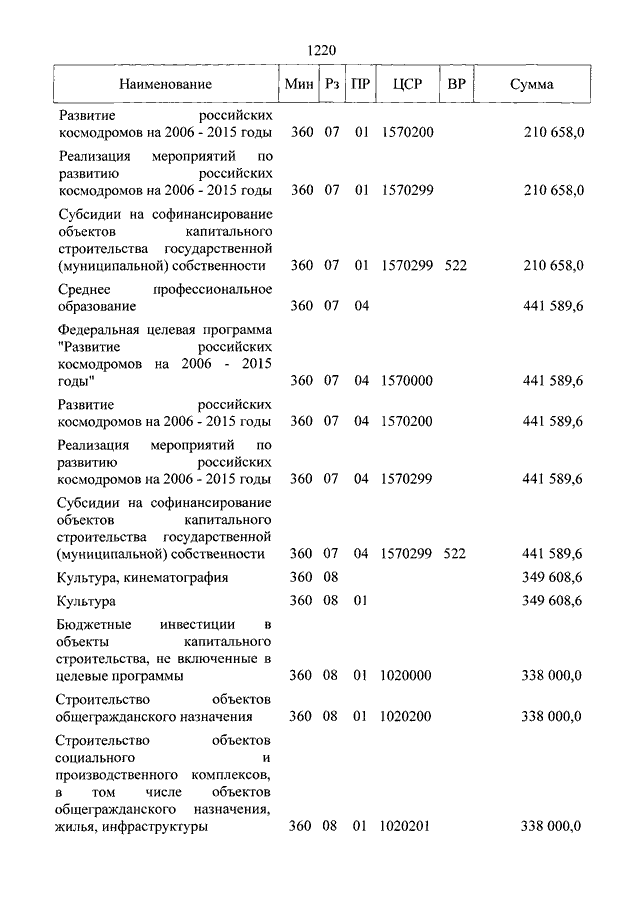 1220

| Наименование | Мин | Рз | ПР | ЦСР | ВР | Сумма |
|---|---|---|---|---|---|---|
| Развитие российских космодромов на 2006 - 2015 годы | 360 | 07 | 01 | 1570200 | | 210 658,0 |
| Реализация мероприятий по развитию российских космодромов на 2006 - 2015 годы | 360 | 07 | 01 | 1570299 | | 210 658,0 |
| Субсидии на софинансирование объектов капитального строительства государственной (муниципальной) собственности | 360 | 07 | 01 | 1570299 | 522 | 210 658,0 |
| Среднее профессиональное образование | 360 | 07 | 04 | | | 441 589,6 |
| Федеральная целевая программа "Развитие российских космодромов на 2006 - 2015 годы" | 360 | 07 | 04 | 1570000 | | 441 589,6 |
| Развитие российских космодромов на 2006 - 2015 годы | 360 | 07 | 04 | 1570200 | | 441 589,6 |
| Реализация мероприятий по развитию российских космодромов на 2006 - 2015 годы | 360 | 07 | 04 | 1570299 | | 441 589,6 |
| Субсидии на софинансирование объектов капитального строительства государственной (муниципальной) собственности | 360 | 07 | 04 | 1570299 | 522 | 441 589,6 |
| Культура, кинематография | 360 | 08 | | | | 349 608,6 |
| Культура | 360 | 08 | 01 | | | 349 608,6 |
| Бюджетные инвестиции в объекты капитального строительства, не включенные в целевые программы | 360 | 08 | 01 | 1020000 | | 338 000,0 |
| Строительство объектов общегражданского назначения | 360 | 08 | 01 | 1020200 | | 338 000,0 |
| Строительство объектов социального и производственного комплексов, в том числе объектов общегражданского назначения, жилья, инфраструктуры | 360 | 08 | 01 | 1020201 | | 338 000,0 |